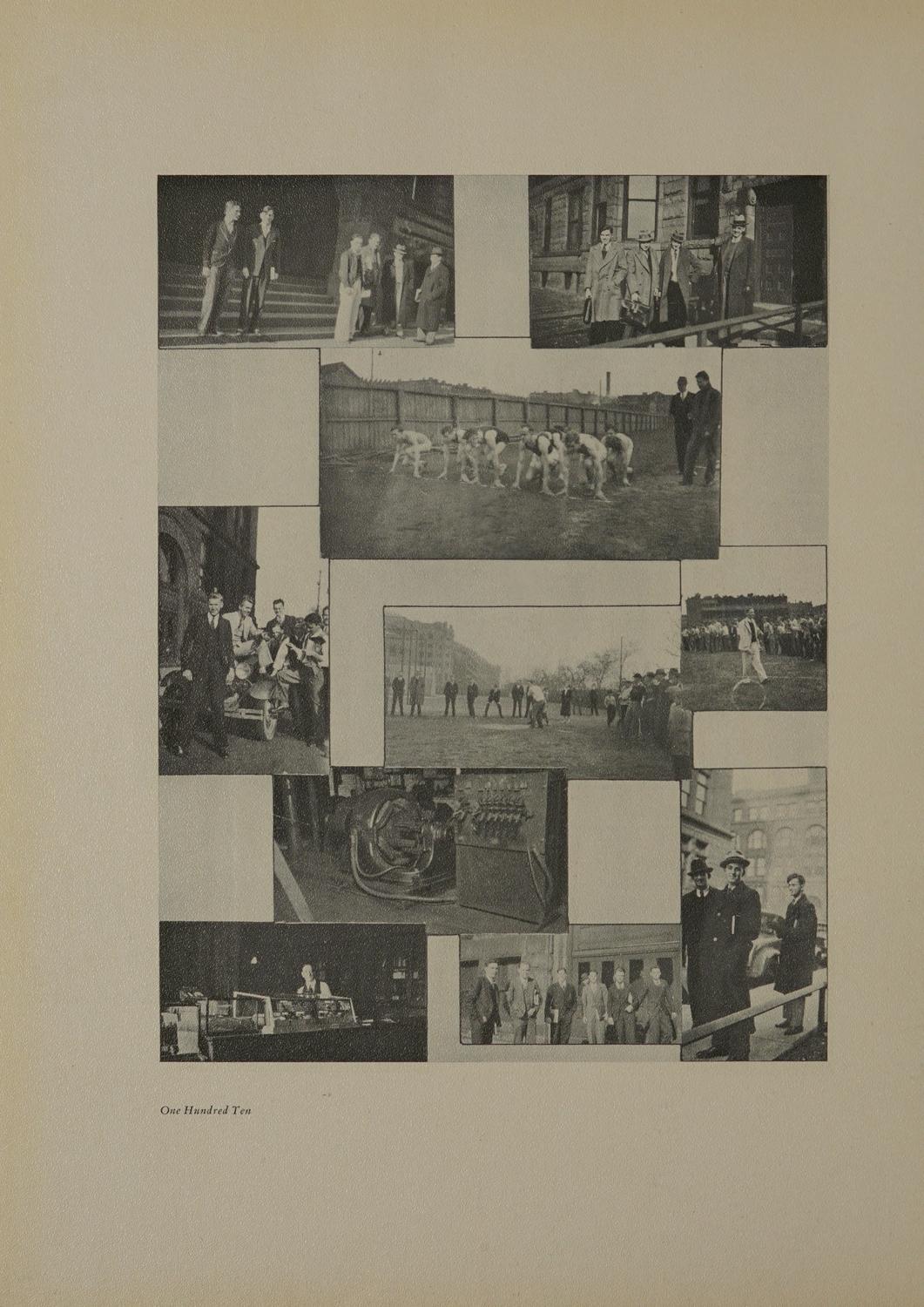 One Hundred Ten